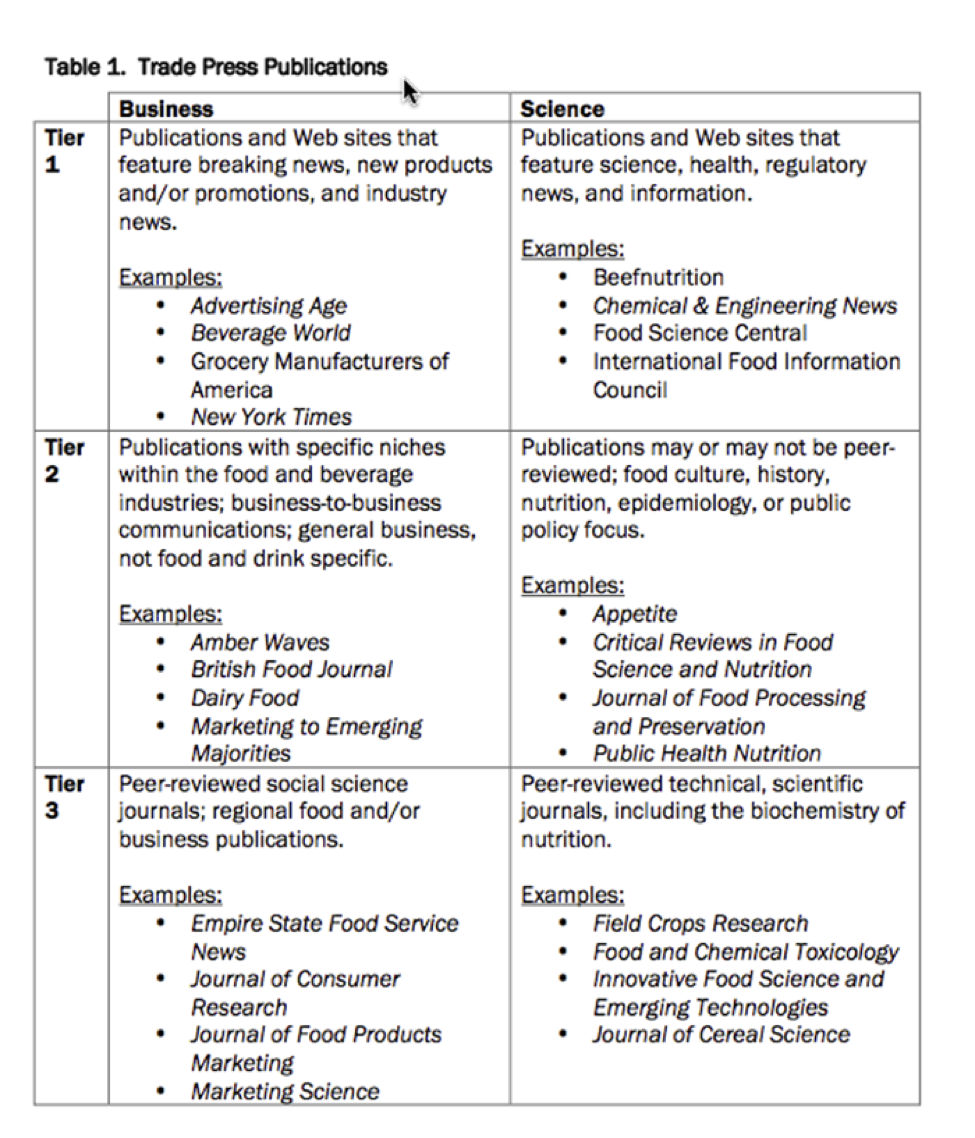 Table 1. Trade Press Publications

| | Business | Science |
|---|---|---|
| Tier 1 | Publications and Web sites that feature breaking news, new products and/or promotions, and industry news.<br><br>Examples:<br>• Advertising Age<br>• Beverage World<br>• Grocery Manufacturers of America<br>• New York Times | Publications and Web sites that feature science, health, regulatory news, and information.<br><br>Examples:<br>• Beefnutrition<br>• Chemical & Engineering News<br>• Food Science Central<br>• International Food Information Council |
| Tier 2 | Publications with specific niches within the food and beverage industries; business-to-business communications; general business, not food and drink specific.<br><br>Examples:<br>• Amber Waves<br>• British Food Journal<br>• Dairy Food<br>• Marketing to Emerging Majorities | Publications may or may not be peer-reviewed; food culture, history, nutrition, epidemiology, or public policy focus.<br><br>Examples:<br>• Appetite<br>• Critical Reviews in Food Science and Nutrition<br>• Journal of Food Processing and Preservation<br>• Public Health Nutrition |
| Tier 3 | Peer-reviewed social science journals; regional food and/or business publications.<br><br>Examples:<br>• Empire State Food Service News<br>• Journal of Consumer Research<br>• Journal of Food Products Marketing<br>• Marketing Science | Peer-reviewed technical, scientific journals, including the biochemistry of nutrition.<br><br>Examples:<br>• Field Crops Research<br>• Food and Chemical Toxicology<br>• Innovative Food Science and Emerging Technologies<br>• Journal of Cereal Science |